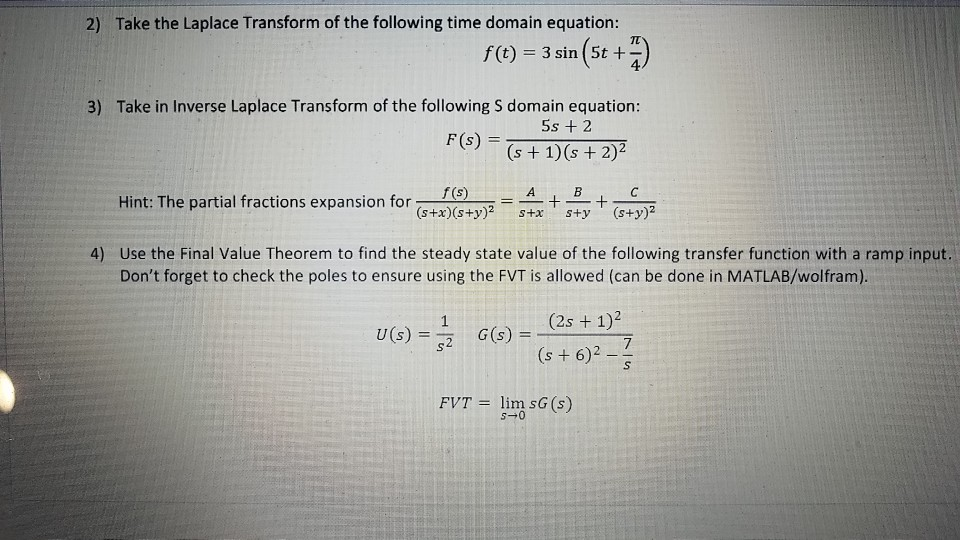 2) Take the Laplace Transform of the following time domain equation:

$f(t) = 3\sin\left(5t + \frac{\pi}{4}\right)$

3) Take in Inverse Laplace Transform of the following S domain equation:

$F(s) = \frac{5s+2}{(s+1)(s+2)^2}$

Hint: The partial fractions expansion for $\frac{f(s)}{(s+x)(s+y)^2} = \frac{A}{s+x} + \frac{B}{s+y} + \frac{C}{(s+y)^2}$

4) Use the Final Value Theorem to find the steady state value of the following transfer function with a ramp input. Don't forget to check the poles to ensure using the FVT is allowed (can be done in MATLAB/wolfram).

$U(s) = \frac{1}{s^2}$ $G(s) = \frac{(2s+1)^2}{(s+6)^2 - \frac{7}{s}}$

$FVT = \lim_{s \to 0} sG(s)$